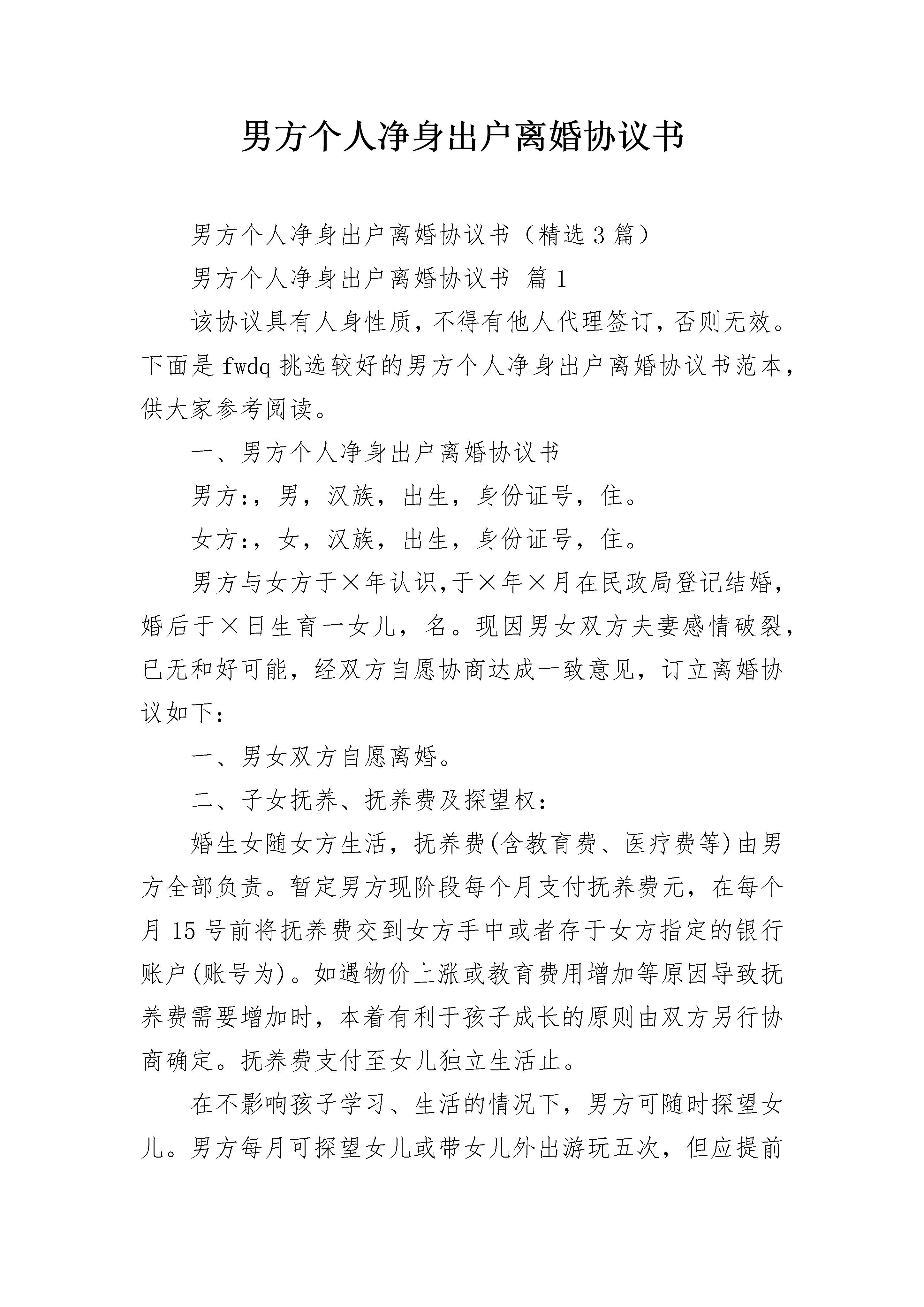 男方个人净身出户离婚协议书

男方个人净身出户离婚协议书（精选 3 篇）

男方个人净身出户离婚协议书 篇 1

该协议具有人身性质，不得有他人代理签订，否则无效。下面是 fwdq 挑选较好的男方个人净身出户离婚协议书范本，供大家参考阅读。

一、男方个人净身出户离婚协议书

男方:，男，汉族，出生，身份证号，住。

女方:，女，汉族，出生，身份证号，住。

男方与女方于×年认识,于×年×月在民政局登记结婚，婚后于×日生育一女儿，名。现因男女双方夫妻感情破裂，已无和好可能，经双方自愿协商达成一致意见，订立离婚协议如下:

一、男女双方自愿离婚。

二、子女抚养、抚养费及探望权:

婚生女随女方生活，抚养费(含教育费、医疗费等)由男方全部负责。暂定男方现阶段每个月支付抚养费元，在每个月 15 号前将抚养费交到女方手中或者存于女方指定的银行账户(账号为)。如遇物价上涨或教育费用增加等原因导致抚养费需要增加时，本着有利于孩子成长的原则由双方另行协商确定。抚养费支付至女儿独立生活止。

在不影响孩子学习、生活的情况下，男方可随时探望女儿。男方每月可探望女儿或带女儿外出游玩五次，但应提前